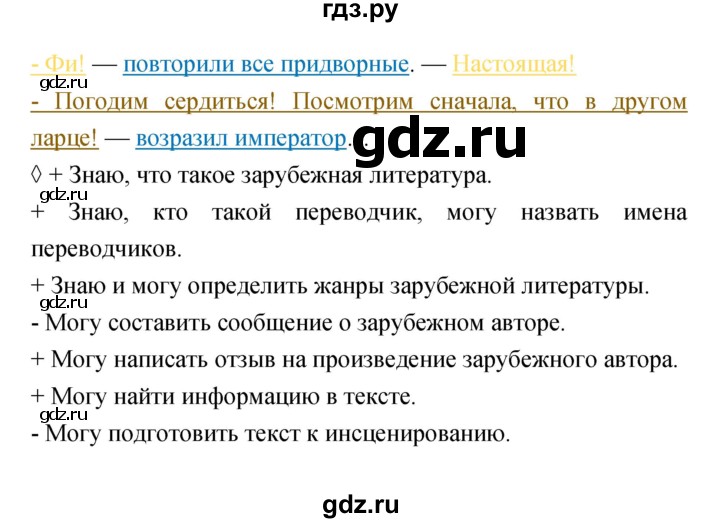 гдз.ру

- Фи! — повторили все придворные. — Настоящая!

gdz.ru

- Погодим сердиться! Посмотрим сначала, что в другом ларце! — возразил император.

gdz.ru

◊ + Знаю, что такое зарубежная литература.

gdz.ru

+ Знаю, кто такой переводчик, могу назвать имена переводчиков.

+ Знаю и могу определить жанры зарубежной литературы.

gdz.ru

- Могу составить сообщение о зарубежном авторе.

+ Могу написать отзыв на произведение зарубежного автора.

+ Могу найти информацию в тексте.

gdz.ru

- Могу подготовить текст к инсценированию.

gdz.ru